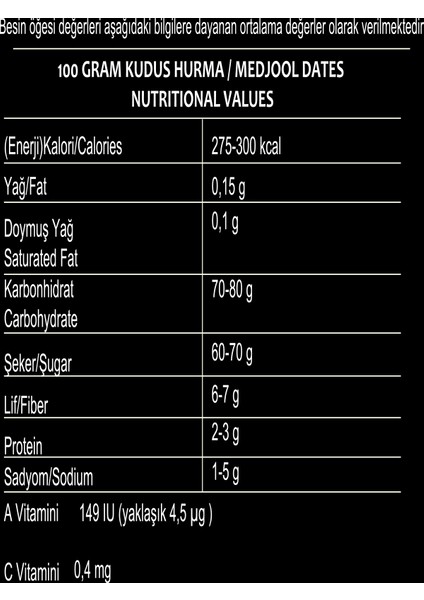 Besin öğesi değerleri aşağıdaki bilgilere dayanan ortalama değerler olarak verilmektedir

100 GRAM KUDUS HURMA / MEDJOOL DATES
NUTRITIONAL VALUES

| (Enerji)Kalori/Calories | 275-300 kcal |
|---|---|
| Yağ/Fat | 0,15 g |
| Doymuş Yağ Saturated Fat | 0,1 g |
| Karbonhidrat Carbohydrate | 70-80 g |
| Şeker/Şugar | 60-70 g |
| Lif/Fiber | 6-7 g |
| Protein | 2-3 g |
| Sadyom/Sodium | 1-5 g |

A Vitamini 149 IU (yaklaşık 4,5 µg )

C Vitamini 0,4 mg